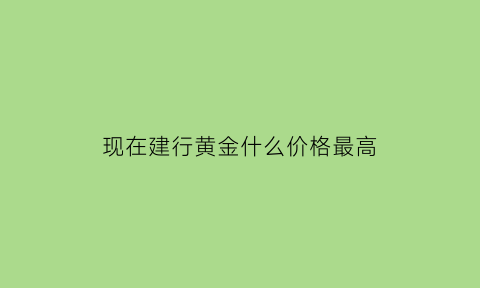 现在建行黄金什么价格最高